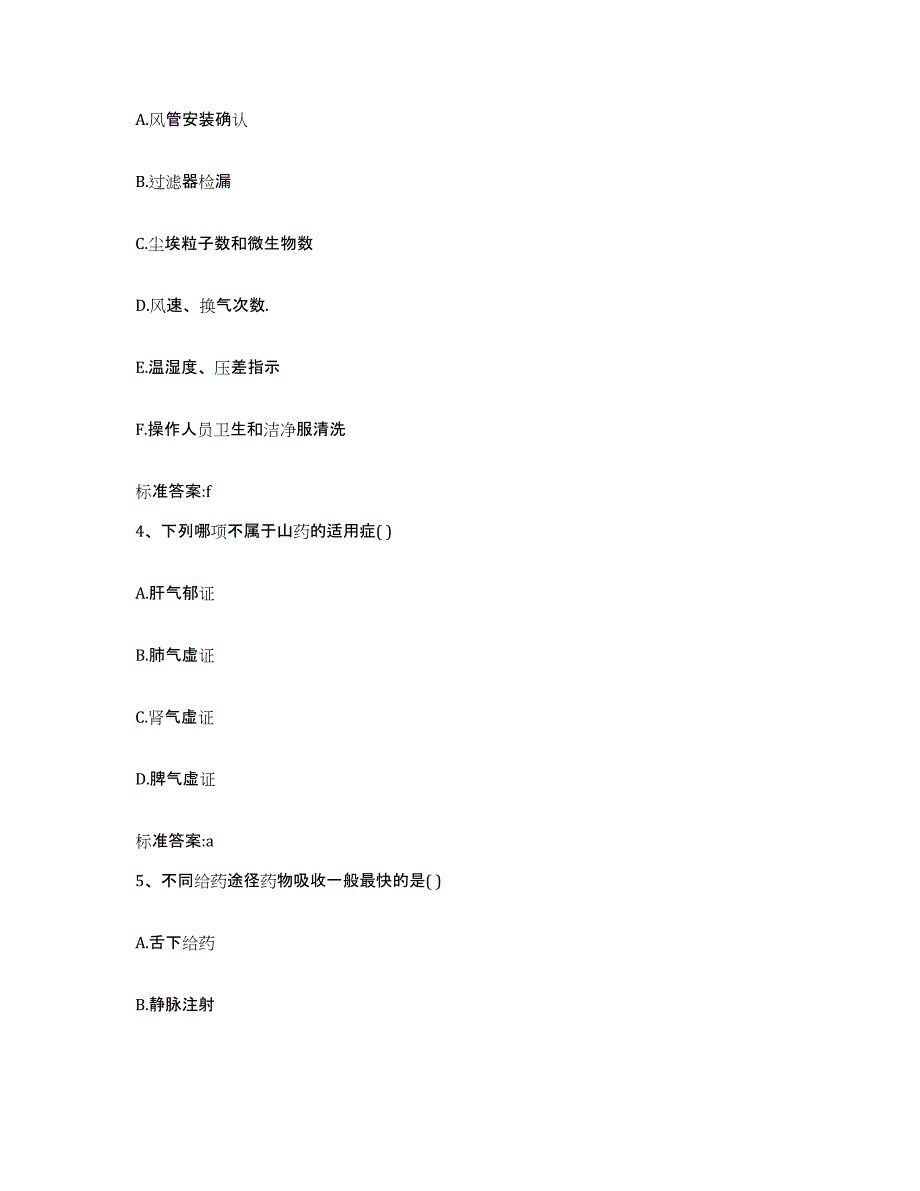 A.风管安装确认

B.过滤器检漏

C.尘埃粒子数和微生物数

D.风速、换气次数.

E.温湿度、压差指示

F.操作人员卫生和洁净服清洗

标准答案:f

4、下列哪项不属于山药的适用症( )

A.肝气郁证

B.肺气虚证

C.肾气虚证

D.脾气虚证

标准答案:a

5、不同给药途径药物吸收一般最快的是( )

A.舌下给药

B.静脉注射